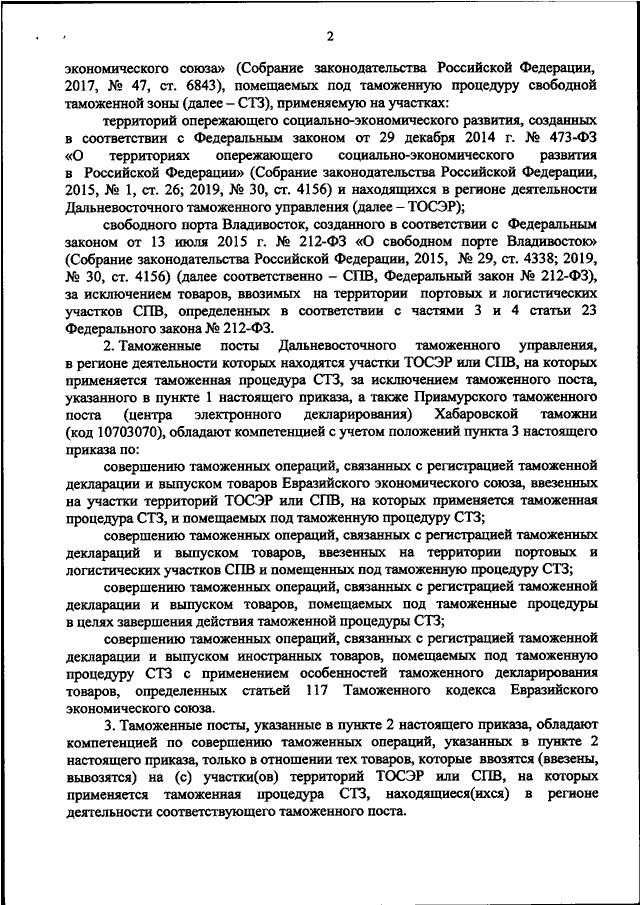 2

экономического союза» (Собрание законодательства Российской Федерации, 2017, № 47, ст. 6843), помещаемых под таможенную процедуру свободной таможенной зоны (далее – СТЗ), применяемую на участках:

территорий опережающего социально-экономического развития, созданных в соответствии с Федеральным законом от 29 декабря 2014 г. № 473-ФЗ «О территориях опережающего социально-экономического развития в Российской Федерации» (Собрание законодательства Российской Федерации, 2015, № 1, ст. 26; 2019, № 30, ст. 4156) и находящихся в регионе деятельности Дальневосточного таможенного управления (далее – ТОСЭР);

свободного порта Владивосток, созданного в соответствии с Федеральным законом от 13 июля 2015 г. № 212-ФЗ «О свободном порте Владивосток» (Собрание законодательства Российской Федерации, 2015, № 29, ст. 4338; 2019, № 30, ст. 4156) (далее соответственно – СПВ, Федеральный закон № 212-ФЗ), за исключением товаров, ввозимых на территории портовых и логистических участков СПВ, определенных в соответствии с частями 3 и 4 статьи 23 Федерального закона № 212-ФЗ.

2. Таможенные посты Дальневосточного таможенного управления, в регионе деятельности которых находятся участки ТОСЭР или СПВ, на которых применяется таможенная процедура СТЗ, за исключением таможенного поста, указанного в пункте 1 настоящего приказа, а также Приамурского таможенного поста (центра электронного декларирования) Хабаровской таможни (код 10703070), обладают компетенцией с учетом положений пункта 3 настоящего приказа по:

совершению таможенных операций, связанных с регистрацией таможенной декларации и выпуском товаров Евразийского экономического союза, ввезенных на участки территорий ТОСЭР или СПВ, на которых применяется таможенная процедура СТЗ, и помещаемых под таможенную процедуру СТЗ;

совершению таможенных операций, связанных с регистрацией таможенных деклараций и выпуском товаров, ввезенных на территории портовых и логистических участков СПВ и помещенных под таможенную процедуру СТЗ;

совершению таможенных операций, связанных с регистрацией таможенной декларации и выпуском товаров, помещаемых под таможенные процедуры в целях завершения действия таможенной процедуры СТЗ;

совершению таможенных операций, связанных с регистрацией таможенной декларации и выпуском иностранных товаров, помещаемых под таможенную процедуру СТЗ с применением особенностей таможенного декларирования товаров, определенных статьей 117 Таможенного кодекса Евразийского экономического союза.

3. Таможенные посты, указанные в пункте 2 настоящего приказа, обладают компетенцией по совершению таможенных операций, указанных в пункте 2 настоящего приказа, только в отношении тех товаров, которые ввозятся (ввезены, вывозятся) на (с) участки(ов) территорий ТОСЭР или СПВ, на которых применяется таможенная процедура СТЗ, находящиеся(ихся) в регионе деятельности соответствующего таможенного поста.